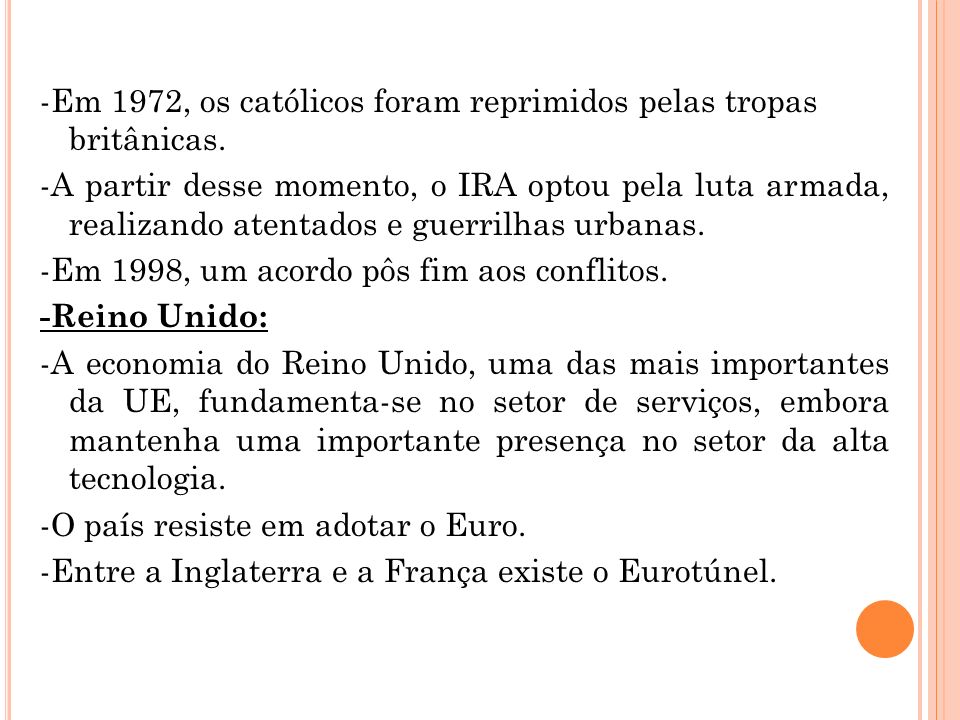 -Em 1972, os católicos foram reprimidos pelas tropas britânicas.

-A partir desse momento, o IRA optou pela luta armada, realizando atentados e guerrilhas urbanas.

-Em 1998, um acordo pôs fim aos conflitos.

-Reino Unido:

-A economia do Reino Unido, uma das mais importantes da UE, fundamenta-se no setor de serviços, embora mantenha uma importante presença no setor da alta tecnologia.

-O país resiste em adotar o Euro.

-Entre a Inglaterra e a França existe o Eurotúnel.